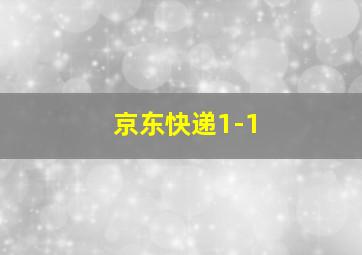 京东快递1-1